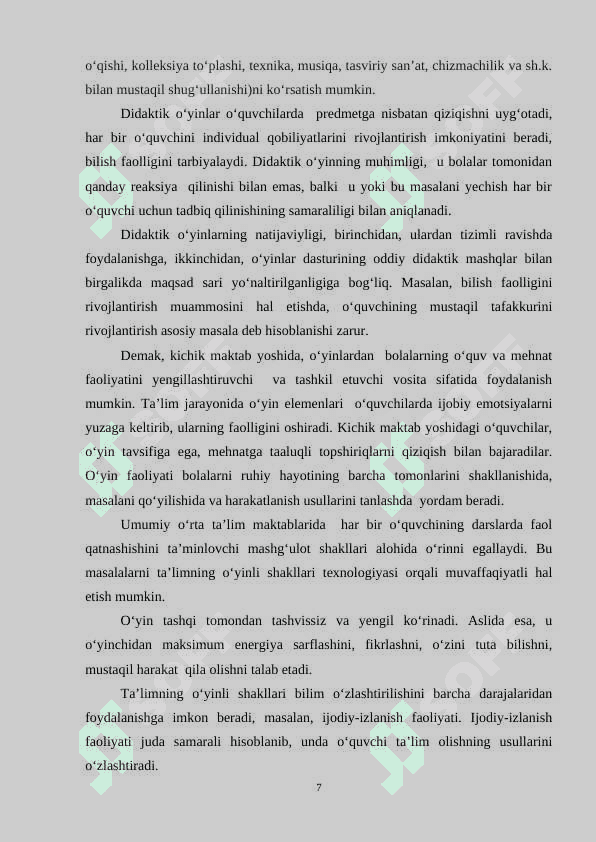 o‘qishi, kolleksiya to‘plashi, texnika, musiqa, tasviriy san’at, chizmachilik va sh.k. bilan mustaqil shug‘ullanishi)ni ko‘rsatish mumkin.

Didaktik o‘yinlar o‘quvchilarda predmetga nisbatan qiziqishni uyg‘otadi, har bir o‘quvchini individual qobiliyatlarini rivojlantirish imkoniyatini beradi, bilish faolligini tarbiyalaydi. Didaktik o‘yinning muhimligi, u bolalar tomonidan qanday reaksiya qilinishi bilan emas, balki u yoki bu masalani yechish har bir o‘quvchi uchun tadbiq qilinishining samaraliligi bilan aniqlanadi.

Didaktik o‘yinlarning natijaviyligi, birinchidan, ulardan tizimli ravishda foydalanishga, ikkinchidan, o‘yinlar dasturining oddiy didaktik mashqlar bilan birgalikda maqsad sari yo‘naltirilganligiga bog‘liq. Masalan, bilish faolligini rivojlantirish muammosini hal etishda, o‘quvchining mustaqil tafakkurini rivojlantirish asosiy masala deb hisoblanishi zarur.

Demak, kichik maktab yoshida, o‘yinlardan bolalarning o‘quv va mehnat faoliyatini yengillashtiruvchi va tashkil etuvchi vosita sifatida foydalanish mumkin. Ta’lim jarayonida o‘yin elemenlari o‘quvchilarda ijobiy emotsiyalarni yuzaga keltirib, ularning faolligini oshiradi. Kichik maktab yoshidagi o‘quvchilar, o‘yin tavsifiga ega, mehnatga taaluqli topshiriqlarni qiziqish bilan bajaradilar. O‘yin faoliyati bolalarni ruhiy hayotining barcha tomonlarini shakllanishida, masalani qo‘yilishida va harakatlanish usullarini tanlashda yordam beradi.

Umumiy o‘rta ta’lim maktablarida har bir o‘quvchining darslarda faol qatnashishini ta’minlovchi mashg‘ulot shakllari alohida o‘rinni egallaydi. Bu masalalarni ta’limning o‘yinli shakllari texnologiyasi orqali muvaffaqiyatli hal etish mumkin.

O‘yin tashqi tomondan tashvissiz va yengil ko‘rinadi. Aslida esa, u o‘yinchidan maksimum energiya sarflashini, fikrlashni, o‘zini tuta bilishni, mustaqil harakat qila olishni talab etadi.

Ta’limning o‘yinli shakllari bilim o‘zlashtirilishini barcha darajalaridan foydalanishga imkon beradi, masalan, ijodiy-izlanish faoliyati. Ijodiy-izlanish faoliyati juda samarali hisoblanib, unda o‘quvchi ta’lim olishning usullarini o‘zlashtiradi.

7